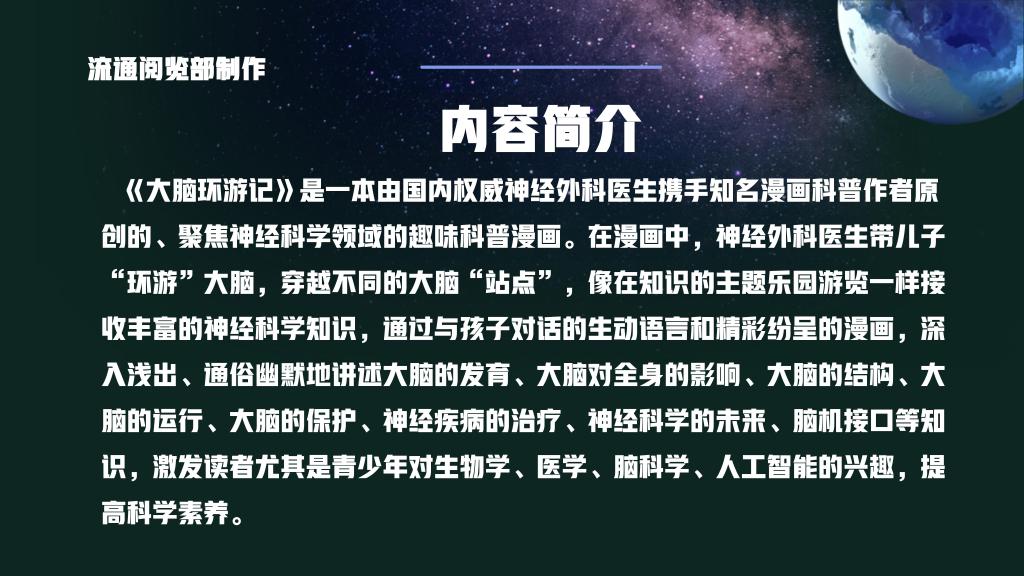 流通阅览部制作

内容简介

《大脑环游记》是一本由国内权威神经外科医生携手知名漫画科普作者原创的、聚焦神经科学领域的趣味科普漫画。在漫画中，神经外科医生带儿子“环游”大脑，穿越不同的大脑“站点”，像在知识的主题乐园游览一样接收丰富的神经科学知识，通过与孩子对话的生动语言和精彩纷呈的漫画，深入浅出、通俗幽默地讲述大脑的发育、大脑对全身的影响、大脑的结构、大脑的运行、大脑的保护、神经疾病的治疗、神经科学的未来、脑机接口等知识，激发读者尤其是青少年对生物学、医学、脑科学、人工智能的兴趣，提高科学素养。